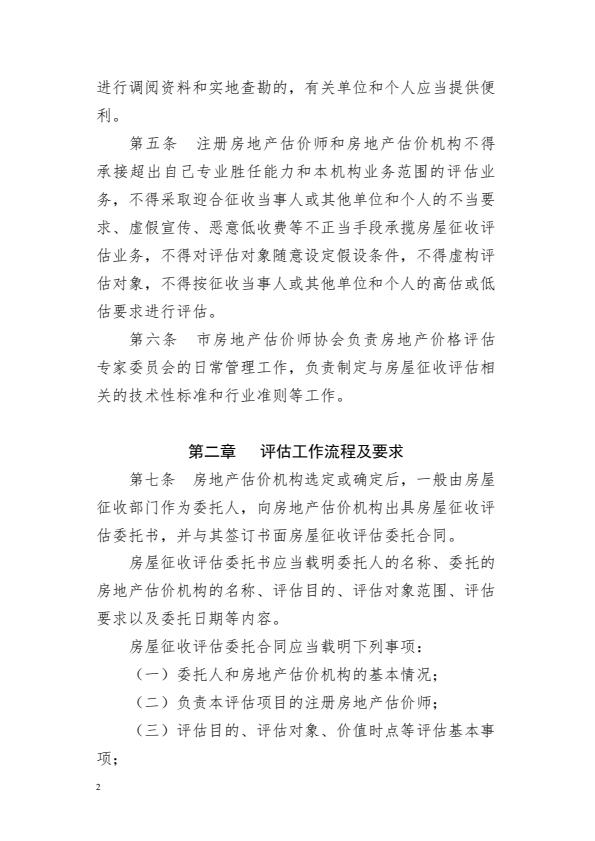 进行调阅资料和实地查勘的，有关单位和个人应当提供便利。

第五条　注册房地产估价师和房地产估价机构不得承接超出自己专业胜任能力和本机构业务范围的评估业务，不得采取迎合征收当事人或其他单位和个人的不当要求、虚假宣传、恶意低收费等不正当手段承揽房屋征收评估业务，不得对评估对象随意设定假设条件，不得虚构评估对象，不得按征收当事人或其他单位和个人的高估或低估要求进行评估。

第六条　市房地产估价师协会负责房地产价格评估专家委员会的日常管理工作，负责制定与房屋征收评估相关的技术性标准和行业准则等工作。

第二章　评估工作流程及要求

第七条　房地产估价机构选定或确定后，一般由房屋征收部门作为委托人，向房地产估价机构出具房屋征收评估委托书，并与其签订书面房屋征收评估委托合同。

房屋征收评估委托书应当载明委托人的名称、委托的房地产估价机构的名称、评估目的、评估对象范围、评估要求以及委托日期等内容。

房屋征收评估委托合同应当载明下列事项：

（一）委托人和房地产估价机构的基本情况；

（二）负责本评估项目的注册房地产估价师；

（三）评估目的、评估对象、价值时点等评估基本事项；

2